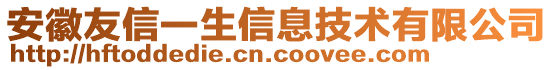 安徽友信一生信息技术有限公司
http://hftoddedie.cn.coovee.com